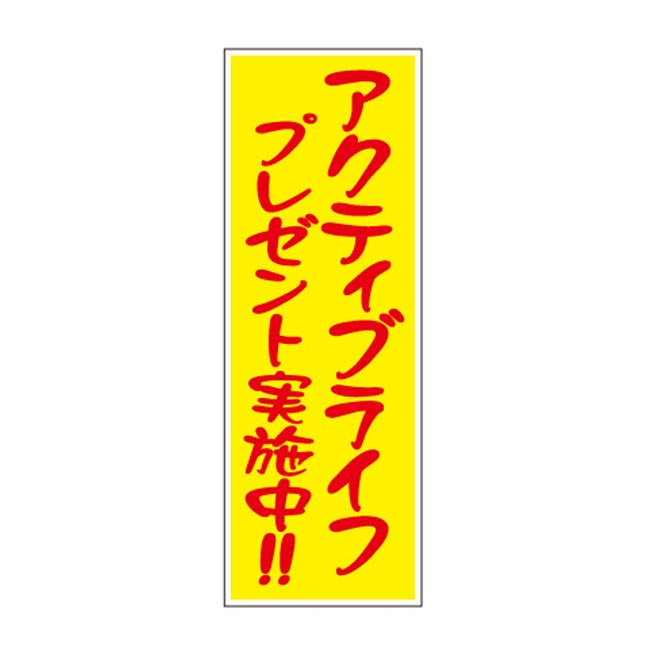 アクティブライフ
プレゼント実施中!!